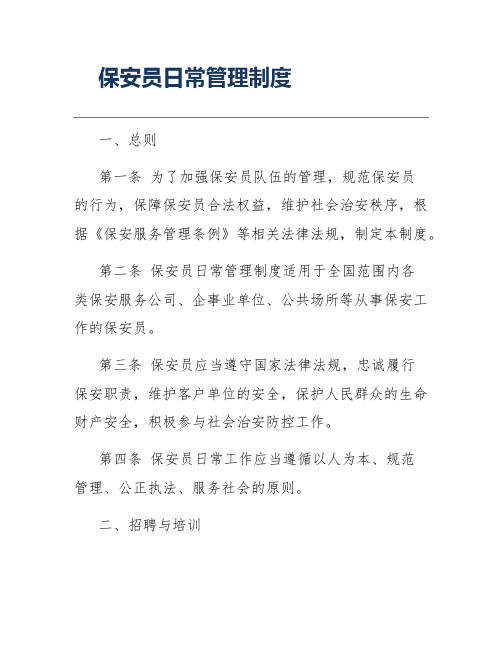 保安员日常管理制度

一、总则

第一条 为了加强保安员队伍的管理，规范保安员的行为，保障保安员合法权益，维护社会治安秩序，根据《保安服务管理条例》等相关法律法规，制定本制度。

第二条 保安员日常管理制度适用于全国范围内各类保安服务公司、企事业单位、公共场所等从事保安工作的保安员。

第三条 保安员应当遵守国家法律法规，忠诚履行保安职责，维护客户单位的安全，保护人民群众的生命财产安全，积极参与社会治安防控工作。

第四条 保安员日常工作应当遵循以人为本、规范管理、公正执法、服务社会的原则。

二、招聘与培训